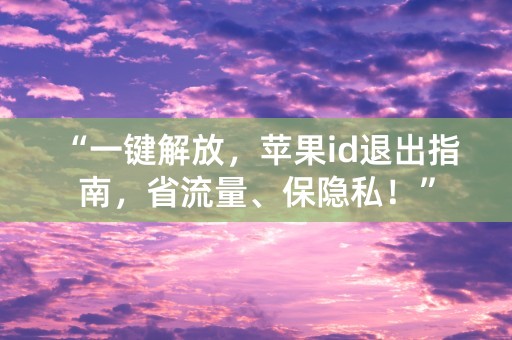 “一键解放，苹果id退出指南，省流量、保隐私！”